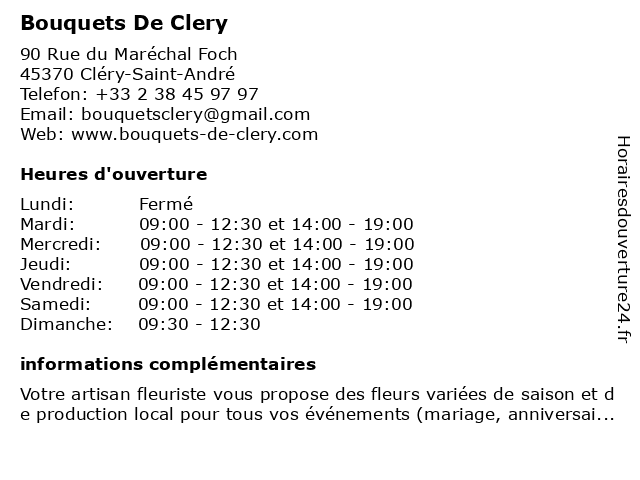 Bouquets De Clery

90 Rue du Maréchal Foch
45370 Cléry-Saint-André
Telefon: +33 2 38 45 97 97
Email: bouquetsclery@gmail.com
Web: www.bouquets-de-clery.com

Heures d'ouverture

Lundi: Fermé
Mardi: 09:00 - 12:30 et 14:00 - 19:00
Mercredi: 09:00 - 12:30 et 14:00 - 19:00
Jeudi: 09:00 - 12:30 et 14:00 - 19:00
Vendredi: 09:00 - 12:30 et 14:00 - 19:00
Samedi: 09:00 - 12:30 et 14:00 - 19:00
Dimanche: 09:30 - 12:30

informations complémentaires

Votre artisan fleuriste vous propose des fleurs variées de saison et de production local pour tous vos événements (mariage, anniversai...

Horairesdouverture24.fr